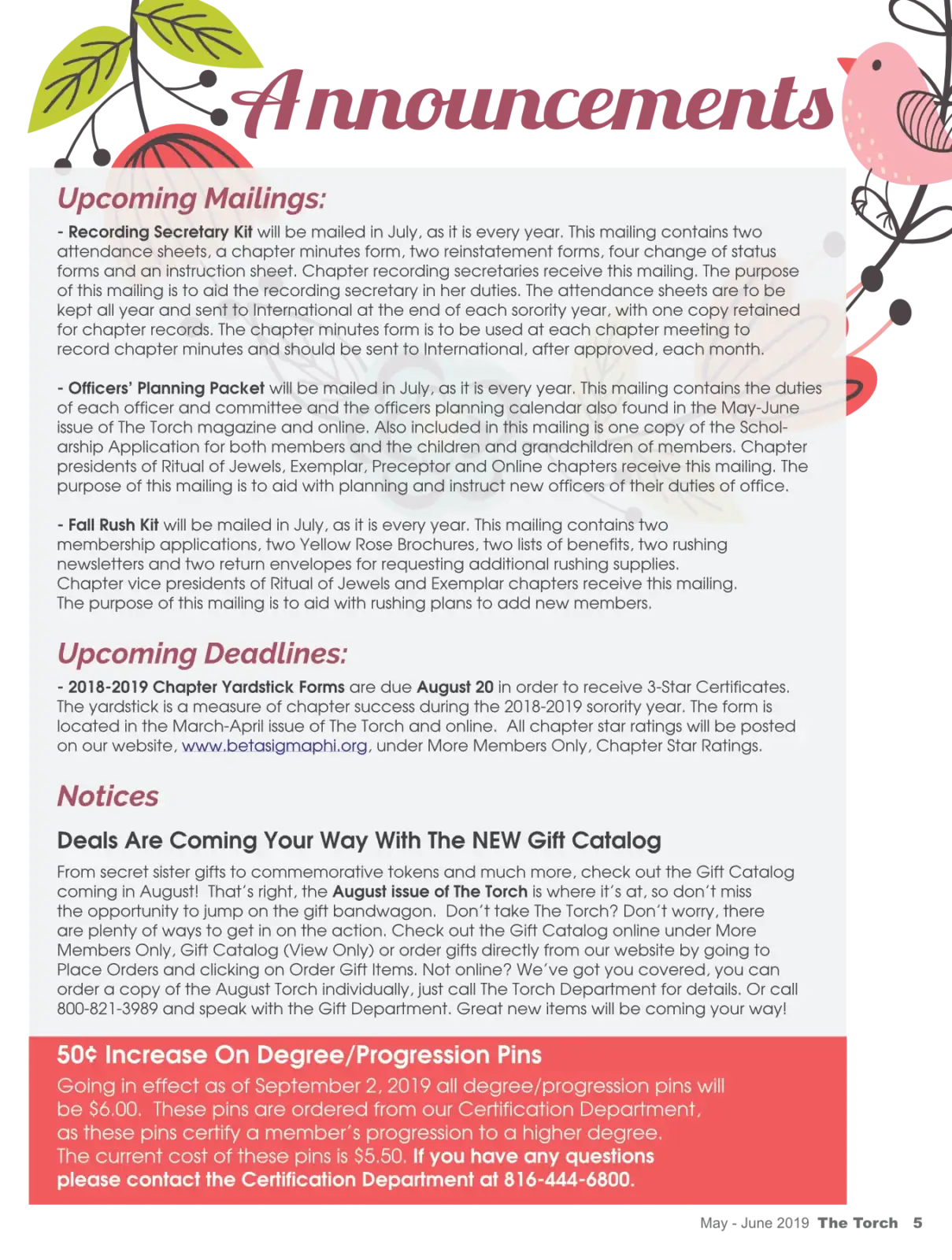 Announcements

Upcoming Mailings:

- Recording Secretary Kit will be mailed in July, as it is every year. This mailing contains two attendance sheets, a chapter minutes form, two reinstatement forms, four change of status forms and an instruction sheet. Chapter recording secretaries receive this mailing. The purpose of this mailing is to aid the recording secretary in her duties. The attendance sheets are to be kept all year and sent to International at the end of each sorority year, with one copy retained for chapter records. The chapter minutes form is to be used at each chapter meeting to record chapter minutes and should be sent to International, after approved, each month.

- Officers' Planning Packet will be mailed in July, as it is every year. This mailing contains the duties of each officer and committee and the officers planning calendar also found in the May-June issue of The Torch magazine and online. Also included in this mailing is one copy of the Scholarship Application for both members and the children and grandchildren of members. Chapter presidents of Ritual of Jewels, Exemplar, Preceptor and Online chapters receive this mailing. The purpose of this mailing is to aid with planning and instruct new officers of their duties of office.

- Fall Rush Kit will be mailed in July, as it is every year. This mailing contains two membership applications, two Yellow Rose Brochures, two lists of benefits, two rushing newsletters and two return envelopes for requesting additional rushing supplies. Chapter vice presidents of Ritual of Jewels and Exemplar chapters receive this mailing. The purpose of this mailing is to aid with rushing plans to add new members.

Upcoming Deadlines:

- 2018-2019 Chapter Yardstick Forms are due August 20 in order to receive 3-Star Certificates. The yardstick is a measure of chapter success during the 2018-2019 sorority year. The form is located in the March-April issue of The Torch and online. All chapter star ratings will be posted on our website, www.betasigmaphi.org, under More Members Only, Chapter Star Ratings.

Notices

Deals Are Coming Your Way With The NEW Gift Catalog

From secret sister gifts to commemorative tokens and much more, check out the Gift Catalog coming in August! That's right, the August issue of The Torch is where it's at, so don't miss the opportunity to jump on the gift bandwagon. Don't take The Torch? Don't worry, there are plenty of ways to get in on the action. Check out the Gift Catalog online under More Members Only, Gift Catalog (View Only) or order gifts directly from our website by going to Place Orders and clicking on Order Gift Items. Not online? We've got you covered, you can order a copy of the August Torch individually, just call The Torch Department for details. Or call 800-821-3989 and speak with the Gift Department. Great new items will be coming your way!

50¢ Increase On Degree/Progression Pins

Going in effect as of September 2, 2019 all degree/progression pins will be $6.00. These pins are ordered from our Certification Department, as these pins certify a member's progression to a higher degree. The current cost of these pins is $5.50. If you have any questions please contact the Certification Department at 816-444-6800.

May - June 2019 The Torch 5